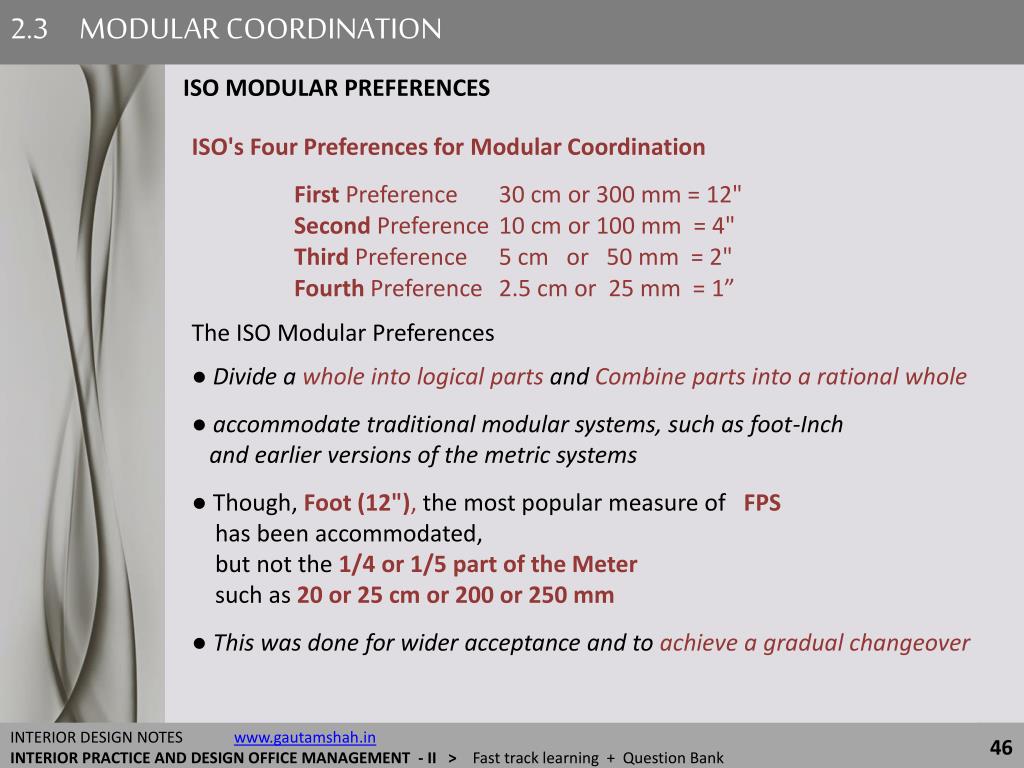 2.3 MODULAR COORDINATION

ISO MODULAR PREFERENCES

ISO's Four Preferences for Modular Coordination

First Preference 30 cm or 300 mm = 12"
Second Preference 10 cm or 100 mm = 4"
Third Preference 5 cm or 50 mm = 2"
Fourth Preference 2.5 cm or 25 mm = 1”

The ISO Modular Preferences

● Divide a whole into logical parts and Combine parts into a rational whole

● accommodate traditional modular systems, such as foot-Inch and earlier versions of the metric systems

● Though, Foot (12"), the most popular measure of FPS has been accommodated, but not the 1/4 or 1/5 part of the Meter such as 20 or 25 cm or 200 or 250 mm

● This was done for wider acceptance and to achieve a gradual changeover

INTERIOR DESIGN NOTES www.gautamshah.in
INTERIOR PRACTICE AND DESIGN OFFICE MANAGEMENT - II > Fast track learning + Question Bank

46